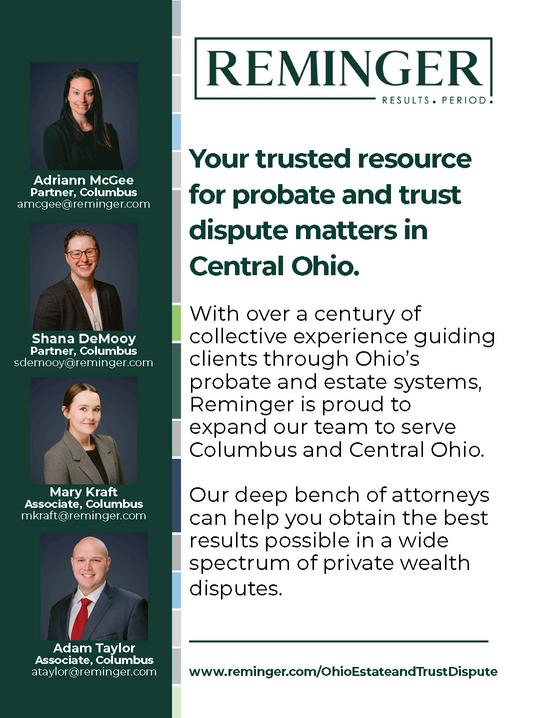 Adriann McGee
Partner, Columbus
amcgee@reminger.com

Shana DeMooy
Partner, Columbus
sdemooy@reminger.com

Mary Kraft
Associate, Columbus
mkraft@reminger.com

Adam Taylor
Associate, Columbus
ataylor@reminger.com

REMINGER
RESULTS. PERIOD.

Your trusted resource for probate and trust dispute matters in Central Ohio.

With over a century of collective experience guiding clients through Ohio's probate and estate systems, Reminger is proud to expand our team to serve Columbus and Central Ohio.

Our deep bench of attorneys can help you obtain the best results possible in a wide spectrum of private wealth disputes.

www.reminger.com/OhioEstateandTrustDispute